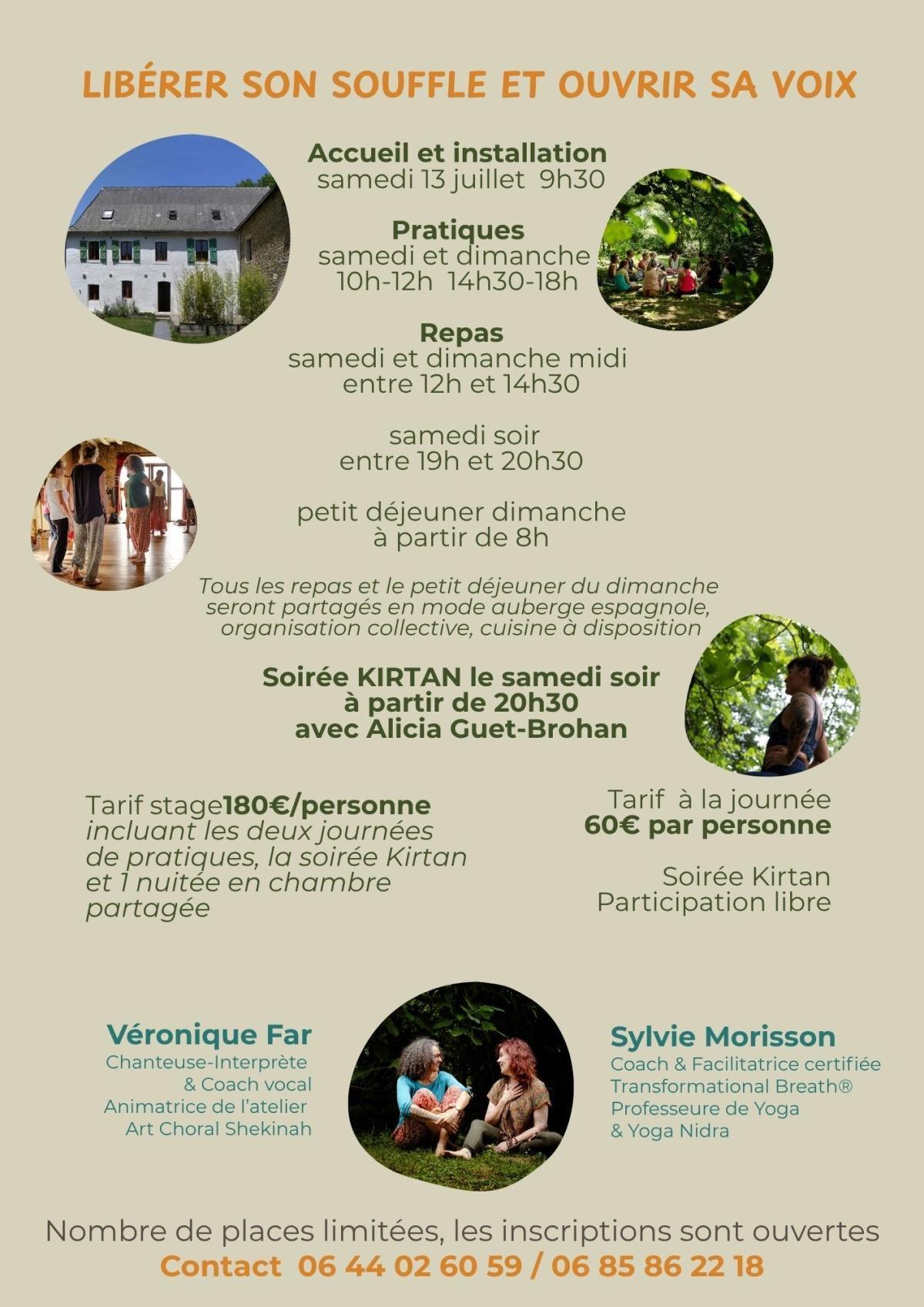 LIBÉRER SON SOUFFLE ET OUVRIR SA VOIX

Accueil et installation
samedi 13 juillet 9h30

Pratiques
samedi et dimanche
10h-12h 14h30-18h

Repas
samedi et dimanche midi
entre 12h et 14h30

samedi soir
entre 19h et 20h30

petit déjeuner dimanche
à partir de 8h

Tous les repas et le petit déjeuner du dimanche seront partagés en mode auberge espagnole, organisation collective, cuisine à disposition

Soirée KIRTAN le samedi soir
à partir de 20h30
avec Alicia Guet-Brohan

Tarif stage180€/personne
incluant les deux journées de pratiques, la soirée Kirtan et 1 nuitée en chambre partagée

Tarif à la journée
60€ par personne

Soirée Kirtan
Participation libre

Véronique Far
Chanteuse-Interprète
& Coach vocal
Animatrice de l'atelier
Art Choral Shekinah

Sylvie Morisson
Coach & Facilitatrice certifiée
Transformational Breath®
Professeure de Yoga
& Yoga Nidra

Nombre de places limitées, les inscriptions sont ouvertes
Contact 06 44 02 60 59 / 06 85 86 22 18